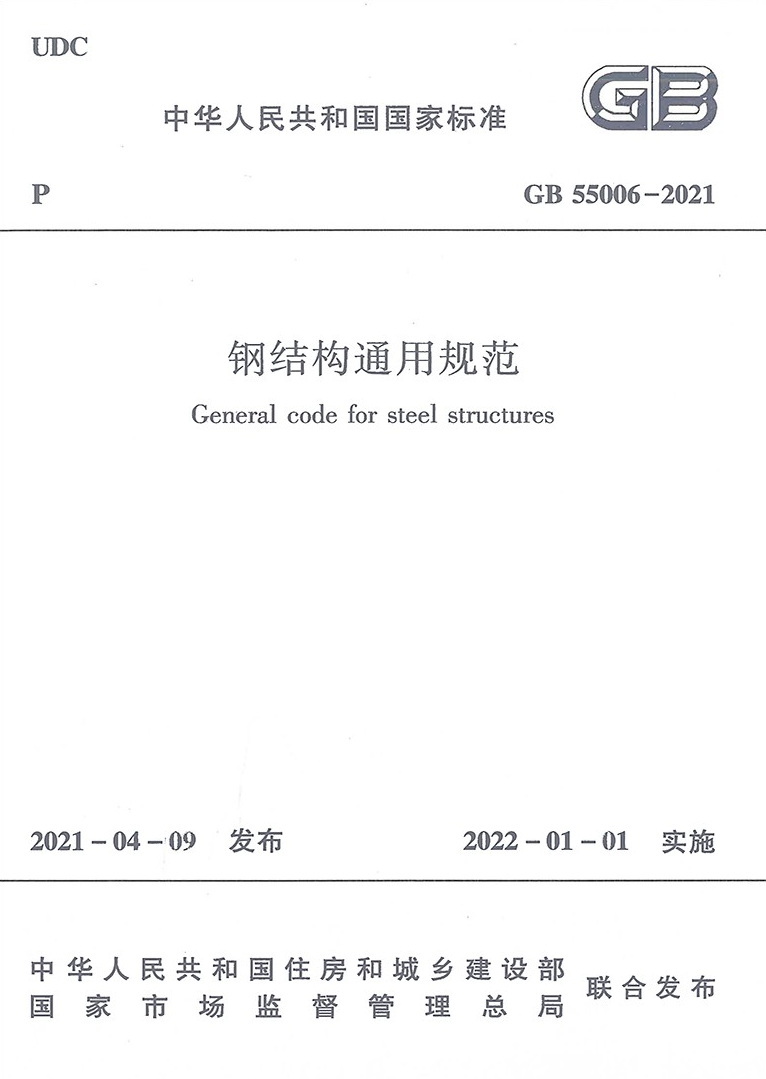 UDC

中华人民共和国国家标准

GB

P

GB 55006-2021

钢结构通用规范

General code for steel structures

2021-04-09 发布

2022-01-01 实施

中华人民共和国住房和城乡建设部
国家市场监督管理总局

联合发布